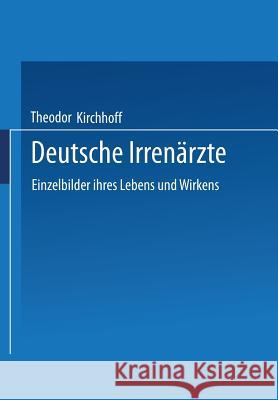 Theodor Kirchhoff

Deutsche Irrenärzte

Einzelbilder ihres Lebens und Wirkens

Kraina Książek